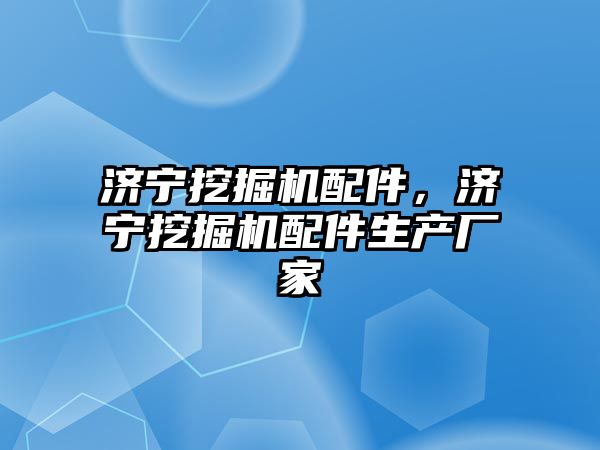 济宁挖掘机配件，济宁挖掘机配件生产厂家